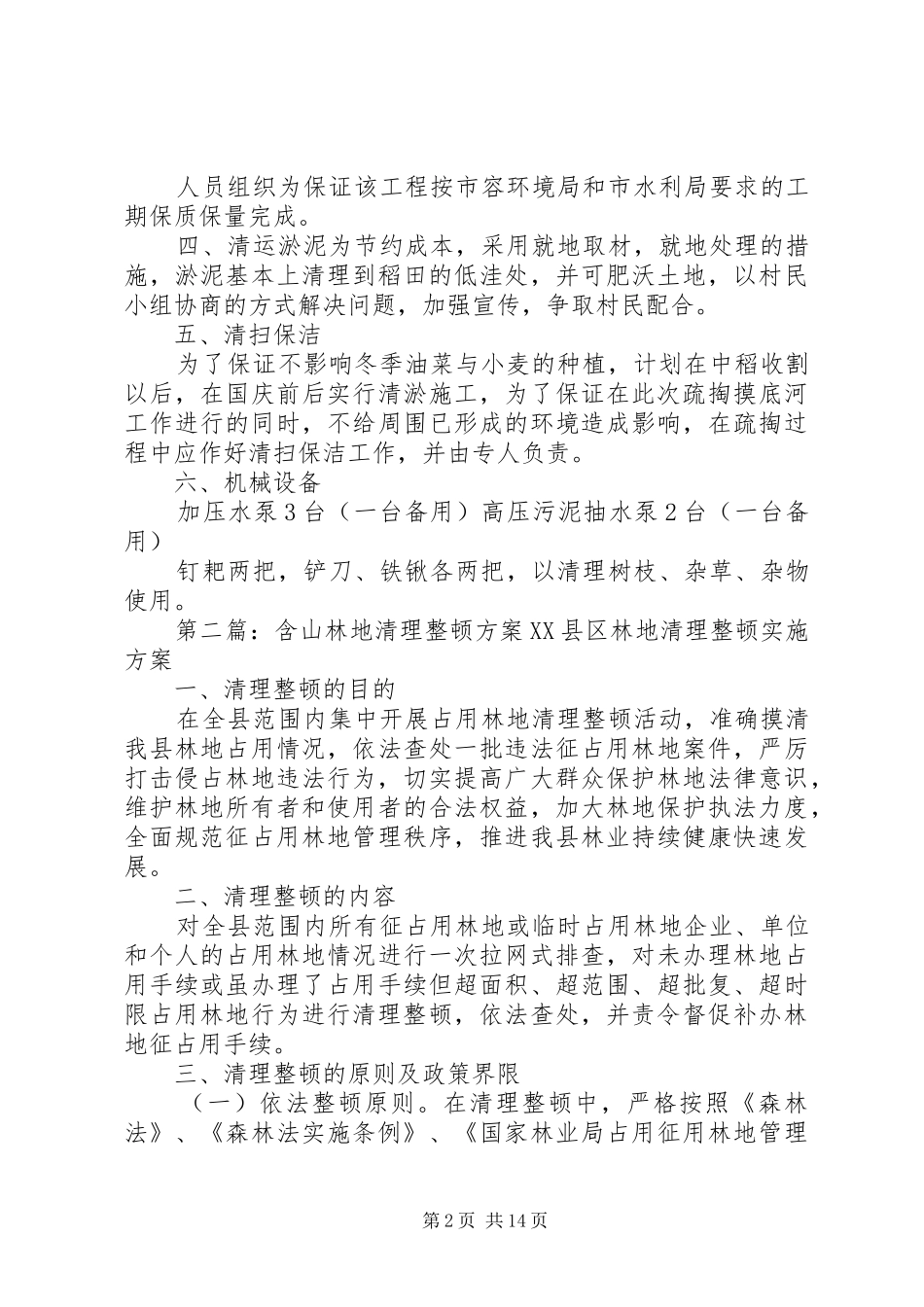 人员组织为保证该工程按市容环境局和市水利局要求的工期保质保量完成。

四、清运淤泥为节约成本，采用就地取材，就地处理的措施，淤泥基本上清理到稻田的低洼处，并可肥沃土地，以村民小组协商的方式解决问题，加强宣传，争取村民配合。

五、清扫保洁

为了保证不影响冬季油菜与小麦的种植，计划在中稻收割以后，在国庆前后实行清淤施工，为了保证在此次疏掏摸底河工作进行的同时，不给周围已形成的环境造成影响，在疏掏过程中应作好清扫保洁工作，并由专人负责。

六、机械设备

加压水泵3台（一台备用）高压污泥抽水泵2台（一台备用）

钉耙两把，铲刀、铁锹各两把，以清理树枝、杂草、杂物使用。

第二篇：含山林地清理整顿方案XX县区林地清理整顿实施方案

一、清理整顿的目的

在全县范围内集中开展占用林地清理整顿活动，准确摸清我县林地占用情况，依法查处一批违法征占用林地案件，严厉打击侵占林地违法行为，切实提高广大群众保护林地法律意识，维护林地所有者和使用者的合法权益，加大林地保护执法力度，全面规范征占用林地管理秩序，推进我县林业持续健康快速发展。

二、清理整顿的内容

对全县范围内所有征占用林地或临时占用林地企业、单位和个人的占用林地情况进行一次拉网式排查，对未办理林地占用手续或虽办理了占用手续但超面积、超范围、超批复、超时限占用林地行为进行清理整顿，依法查处，并责令督促补办林地征占用手续。

三、清理整顿的原则及政策界限

（一）依法整顿原则。在清理整顿中，严格按照《森林法》、《森林法实施条例》、《国家林业局占用征用林地管理

第2页 共14页